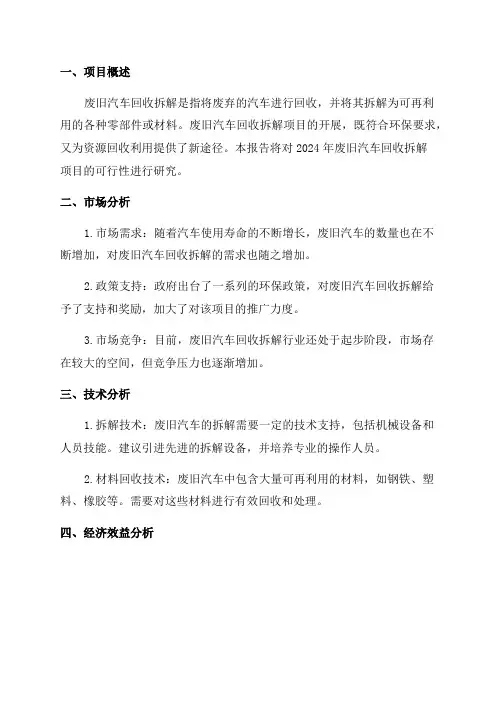 一、项目概述

废旧汽车回收拆解是指将废弃的汽车进行回收，并将其拆解为可再利用的各种零部件或材料。废旧汽车回收拆解项目的开展，既符合环保要求，又为资源回收利用提供了新途径。本报告将对 2024 年废旧汽车回收拆解项目的可行性进行研究。

二、市场分析

1.市场需求：随着汽车使用寿命的不断增长，废旧汽车的数量也在不断增加，对废旧汽车回收拆解的需求也随之增加。

2.政策支持：政府出台了一系列的环保政策，对废旧汽车回收拆解给予了支持和奖励，加大了对该项目的推广力度。

3.市场竞争：目前，废旧汽车回收拆解行业还处于起步阶段，市场存在较大的空间，但竞争压力也逐渐增加。

三、技术分析

1.拆解技术：废旧汽车的拆解需要一定的技术支持，包括机械设备和人员技能。建议引进先进的拆解设备，并培养专业的操作人员。

2.材料回收技术：废旧汽车中包含大量可再利用的材料，如钢铁、塑料、橡胶等。需要对这些材料进行有效回收和处理。

四、经济效益分析